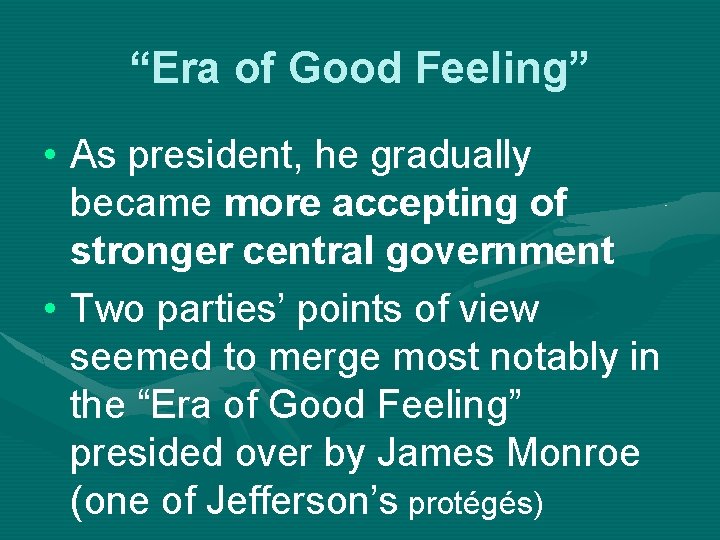 “Era of Good Feeling”

• As president, he gradually became more accepting of stronger central government

• Two parties’ points of view seemed to merge most notably in the “Era of Good Feeling” presided over by James Monroe (one of Jefferson’s protégés)